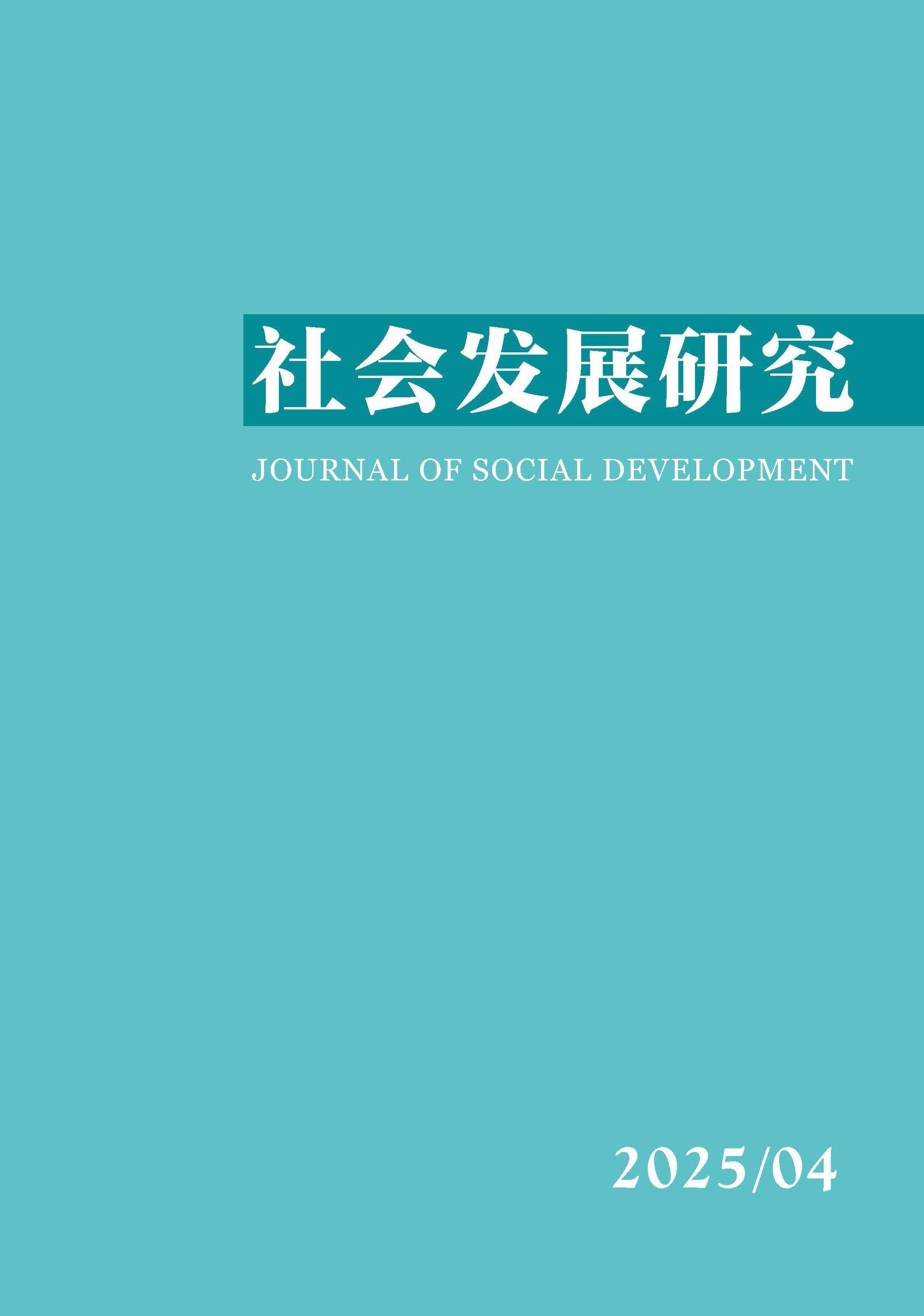 社会发展研究

JOURNAL OF SOCIAL DEVELOPMENT

2025/04